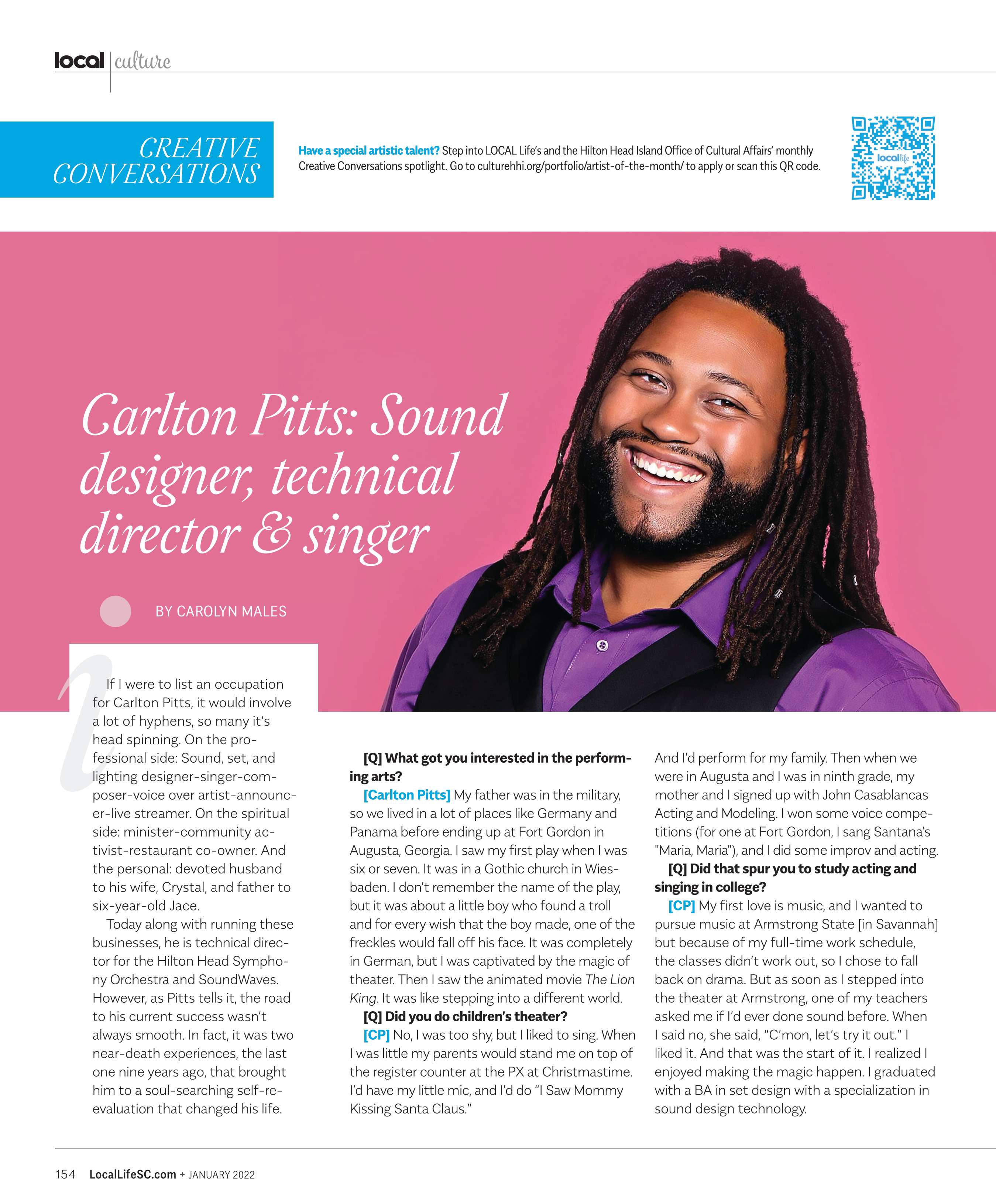 local culture

CREATIVE CONVERSATIONS

Have a special artistic talent? Step into LOCAL Life's and the Hilton Head Island Office of Cultural Affairs' monthly Creative Conversations spotlight. Go to culturehhi.org/portfolio/artist-of-the-month/ to apply or scan this QR code.

Carlton Pitts: Sound designer, technical director & singer

BY CAROLYN MALES

If I were to list an occupation for Carlton Pitts, it would involve a lot of hyphens, so many it's head spinning. On the professional side: Sound, set, and lighting designer-singer-composer-voice over artist-announcer-live streamer. On the spiritual side: minister-community activist-restaurant co-owner. And the personal: devoted husband to his wife, Crystal, and father to six-year-old Jace.

Today along with running these businesses, he is technical director for the Hilton Head Symphony Orchestra and SoundWaves. However, as Pitts tells it, the road to his current success wasn't always smooth. In fact, it was two near-death experiences, the last one nine years ago, that brought him to a soul-searching self-reevaluation that changed his life.

[Q] What got you interested in the performing arts?

[Carlton Pitts] My father was in the military, so we lived in a lot of places like Germany and Panama before ending up at Fort Gordon in Augusta, Georgia. I saw my first play when I was six or seven. It was in a Gothic church in Wiesbaden. I don't remember the name of the play, but it was about a little boy who found a troll and for every wish that the boy made, one of the freckles would fall off his face. It was completely in German, but I was captivated by the magic of theater. Then I saw the animated movie The Lion King. It was like stepping into a different world.

[Q] Did you do children's theater?

[CP] No, I was too shy, but I liked to sing. When I was little my parents would stand me on top of the register counter at the PX at Christmastime. I'd have my little mic, and I'd do "I Saw Mommy Kissing Santa Claus."

And I'd perform for my family. Then when we were in Augusta and I was in ninth grade, my mother and I signed up with John Casablancas Acting and Modeling. I won some voice competitions (for one at Fort Gordon, I sang Santana's "Maria, Maria"), and I did some improv and acting.

[Q] Did that spur you to study acting and singing in college?

[CP] My first love is music, and I wanted to pursue music at Armstrong State [in Savannah] but because of my full-time work schedule, the classes didn't work out, so I chose to fall back on drama. But as soon as I stepped into the theater at Armstrong, one of my teachers asked me if I'd ever done sound before. When I said no, she said, "C'mon, let's try it out." I liked it. And that was the start of it. I realized I enjoyed making the magic happen. I graduated with a BA in set design with a specialization in sound design technology.

154 LocalLifeSC.com + JANUARY 2022